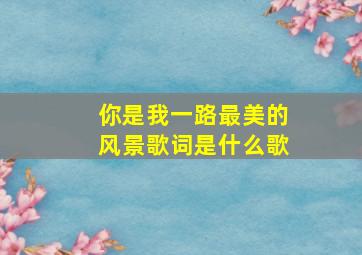 你是我一路最美的风景歌词是什么歌